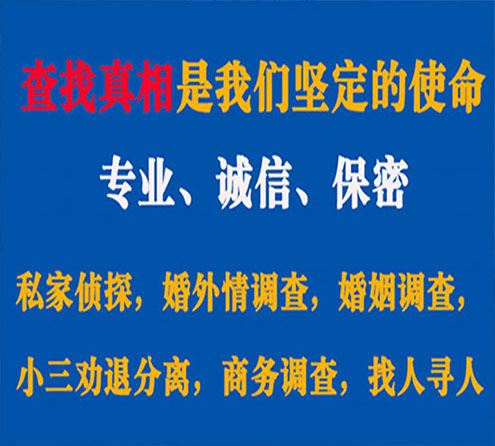 查找真相是我们坚定的使命

专业、诚信、保密

私家侦探，婚外情调查，婚姻调查，

小三劝退分离，商务调查，找人寻人